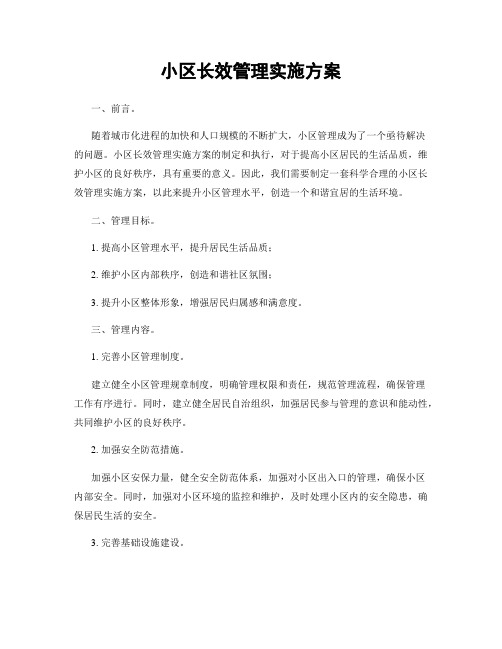 小区长效管理实施方案

一、前言。

随着城市化进程的加快和人口规模的不断扩大，小区管理成为了一个亟待解决的问题。小区长效管理实施方案的制定和执行，对于提高小区居民的生活品质，维护小区的良好秩序，具有重要的意义。因此，我们需要制定一套科学合理的小区长效管理实施方案，以此来提升小区管理水平，创造一个和谐宜居的生活环境。

二、管理目标。

1. 提高小区管理水平，提升居民生活品质；

2. 维护小区内部秩序，创造和谐社区氛围；

3. 提升小区整体形象，增强居民归属感和满意度。

三、管理内容。

1. 完善小区管理制度。

建立健全小区管理规章制度，明确管理权限和责任，规范管理流程，确保管理工作有序进行。同时，建立健全居民自治组织，加强居民参与管理的意识和能动性，共同维护小区的良好秩序。

2. 加强安全防范措施。

加强小区安保力量，健全安全防范体系，加强对小区出入口的管理，确保小区内部安全。同时，加强对小区环境的监控和维护，及时处理小区内的安全隐患，确保居民生活的安全。

3. 完善基础设施建设。